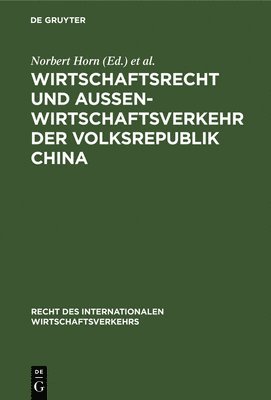 DE GRUYTER

Norbert Horn (Ed.) et al.

WIRTSCHAFTSRECHT UND AUSSENWIRTSCHAFTSVERKEHR DER VOLKSREPUBLIK CHINA

RECHT DES INTERNATIONALEN WIRTSCHAFTSVERKEHRS

DE G